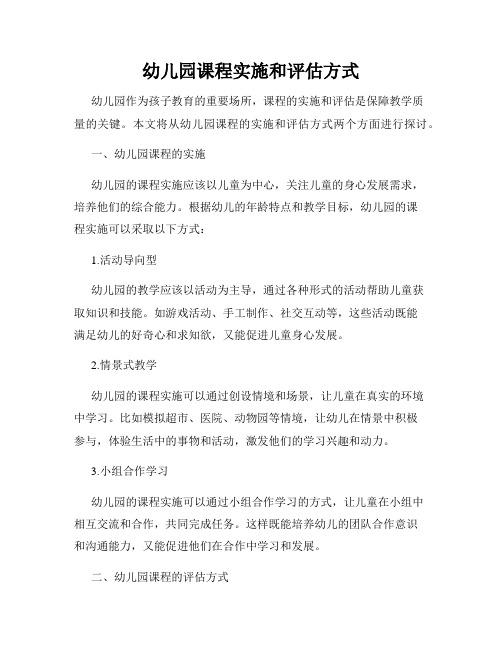 幼儿园课程实施和评估方式

幼儿园作为孩子教育的重要场所，课程的实施和评估是保障教学质量的关键。本文将从幼儿园课程的实施和评估方式两个方面进行探讨。

一、幼儿园课程的实施

幼儿园的课程实施应该以儿童为中心，关注儿童的身心发展需求，培养他们的综合能力。根据幼儿的年龄特点和教学目标，幼儿园的课程实施可以采取以下方式：

1.活动导向型

幼儿园的教学应该以活动为主导，通过各种形式的活动帮助儿童获取知识和技能。如游戏活动、手工制作、社交互动等，这些活动既能满足幼儿的好奇心和求知欲，又能促进儿童身心发展。

2.情景式教学

幼儿园的课程实施可以通过创设情境和场景，让儿童在真实的环境中学习。比如模拟超市、医院、动物园等情境，让幼儿在情景中积极参与，体验生活中的事物和活动，激发他们的学习兴趣和动力。

3.小组合作学习

幼儿园的课程实施可以通过小组合作学习的方式，让儿童在小组中相互交流和合作，共同完成任务。这样既能培养幼儿的团队合作意识和沟通能力，又能促进他们在合作中学习和发展。

二、幼儿园课程的评估方式